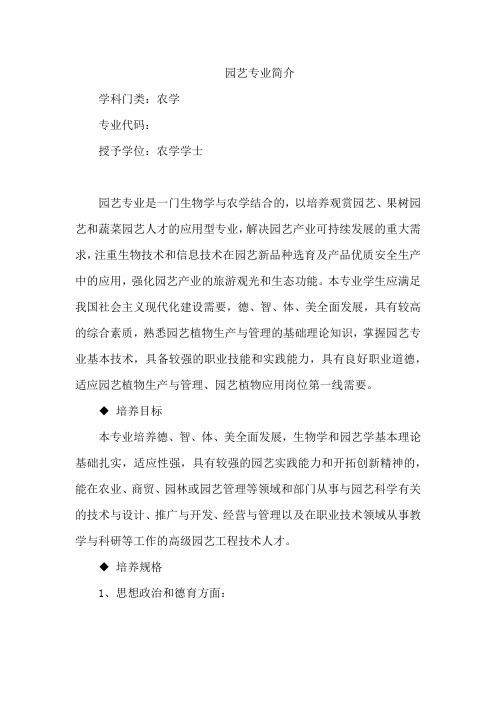 园艺专业简介

学科门类：农学

专业代码：

授予学位：农学学士

园艺专业是一门生物学与农学结合的，以培养观赏园艺、果树园艺和蔬菜园艺人才的应用型专业，解决园艺产业可持续发展的重大需求，注重生物技术和信息技术在园艺新品种选育及产品优质安全生产中的应用，强化园艺产业的旅游观光和生态功能。本专业学生应满足我国社会主义现代化建设需要，德、智、体、美全面发展，具有较高的综合素质，熟悉园艺植物生产与管理的基础理论知识，掌握园艺专业基本技术，具备较强的职业技能和实践能力，具有良好职业道德，适应园艺植物生产与管理、园艺植物应用岗位第一线需要。

◆ 培养目标

本专业培养德、智、体、美全面发展，生物学和园艺学基本理论基础扎实，适应性强，具有较强的园艺实践能力和开拓创新精神的，能在农业、商贸、园林或园艺管理等领域和部门从事与园艺科学有关的技术与设计、推广与开发、经营与管理以及在职业技术领域从事教学与科研等工作的高级园艺工程技术人才。

◆ 培养规格

1、思想政治和德育方面：